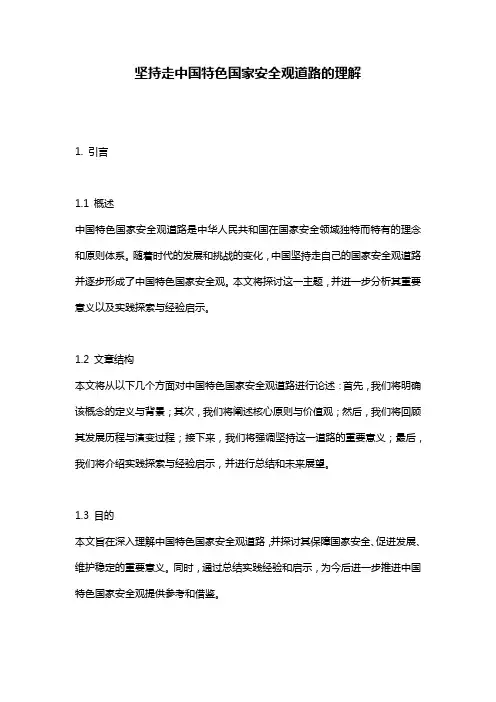 坚持走中国特色国家安全观道路的理解

1. 引言

1.1 概述

中国特色国家安全观道路是中华人民共和国在国家安全领域独特而特有的理念和原则体系。随着时代的发展和挑战的变化，中国坚持走自己的国家安全观道路并逐步形成了中国特色国家安全观。本文将探讨这一主题，并进一步分析其重要意义以及实践探索与经验启示。

1.2 文章结构

本文将从以下几个方面对中国特色国家安全观道路进行论述：首先，我们将明确该概念的定义与背景；其次，我们将阐述核心原则与价值观；然后，我们将回顾其发展历程与演变过程；接下来，我们将强调坚持这一道路的重要意义；最后，我们将介绍实践探索与经验启示，并进行总结和未来展望。

1.3 目的

本文旨在深入理解中国特色国家安全观道路，并探讨其保障国家安全、促进发展、维护稳定的重要意义。同时，通过总结实践经验和启示，为今后进一步推进中国特色国家安全观提供参考和借鉴。